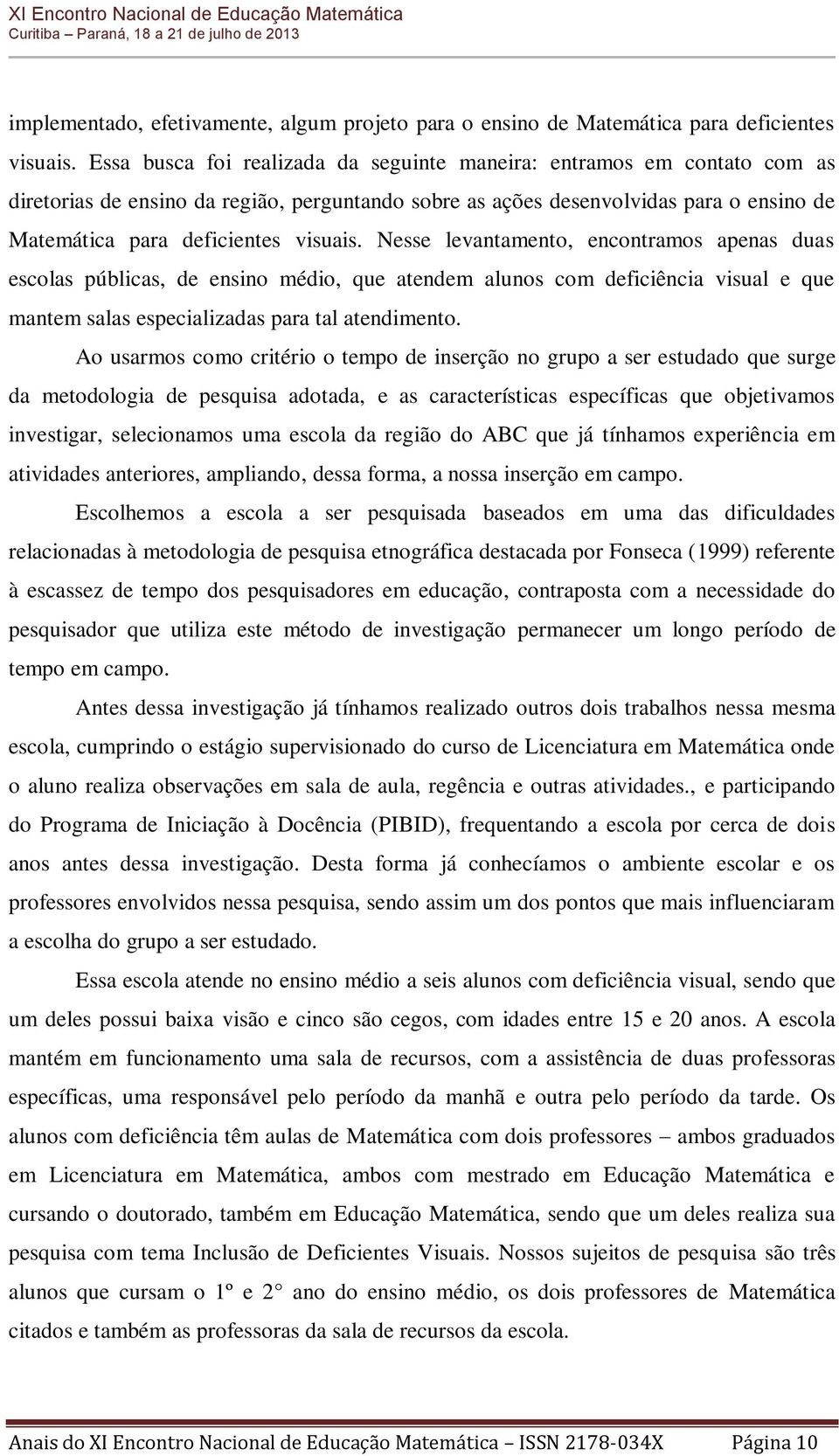 XI Encontro Nacional de Educação Matemática
Curitiba – Paraná, 18 a 21 de julho de 2013

implementado, efetivamente, algum projeto para o ensino de Matemática para deficientes visuais. Essa busca foi realizada da seguinte maneira: entramos em contato com as diretorias de ensino da região, perguntando sobre as ações desenvolvidas para o ensino de Matemática para deficientes visuais. Nesse levantamento, encontramos apenas duas escolas públicas, de ensino médio, que atendem alunos com deficiência visual e que mantem salas especializadas para tal atendimento.

Ao usarmos como critério o tempo de inserção no grupo a ser estudado que surge da metodologia de pesquisa adotada, e as características específicas que objetivamos investigar, selecionamos uma escola da região do ABC que já tínhamos experiência em atividades anteriores, ampliando, dessa forma, a nossa inserção em campo.

Escolhemos a escola a ser pesquisada baseados em uma das dificuldades relacionadas à metodologia de pesquisa etnográfica destacada por Fonseca (1999) referente à escassez de tempo dos pesquisadores em educação, contraposta com a necessidade do pesquisador que utiliza este método de investigação permanecer um longo período de tempo em campo.

Antes dessa investigação já tínhamos realizado outros dois trabalhos nessa mesma escola, cumprindo o estágio supervisionado do curso de Licenciatura em Matemática onde o aluno realiza observações em sala de aula, regência e outras atividades., e participando do Programa de Iniciação à Docência (PIBID), frequentando a escola por cerca de dois anos antes dessa investigação. Desta forma já conhecíamos o ambiente escolar e os professores envolvidos nessa pesquisa, sendo assim um dos pontos que mais influenciaram a escolha do grupo a ser estudado.

Essa escola atende no ensino médio a seis alunos com deficiência visual, sendo que um deles possui baixa visão e cinco são cegos, com idades entre 15 e 20 anos. A escola mantém em funcionamento uma sala de recursos, com a assistência de duas professoras específicas, uma responsável pelo período da manhã e outra pelo período da tarde. Os alunos com deficiência têm aulas de Matemática com dois professores – ambos graduados em Licenciatura em Matemática, ambos com mestrado em Educação Matemática e cursando o doutorado, também em Educação Matemática, sendo que um deles realiza sua pesquisa com tema Inclusão de Deficientes Visuais. Nossos sujeitos de pesquisa são três alunos que cursam o 1º e 2° ano do ensino médio, os dois professores de Matemática citados e também as professoras da sala de recursos da escola.

Anais do XI Encontro Nacional de Educação Matemática – ISSN 2178-034X Página 10